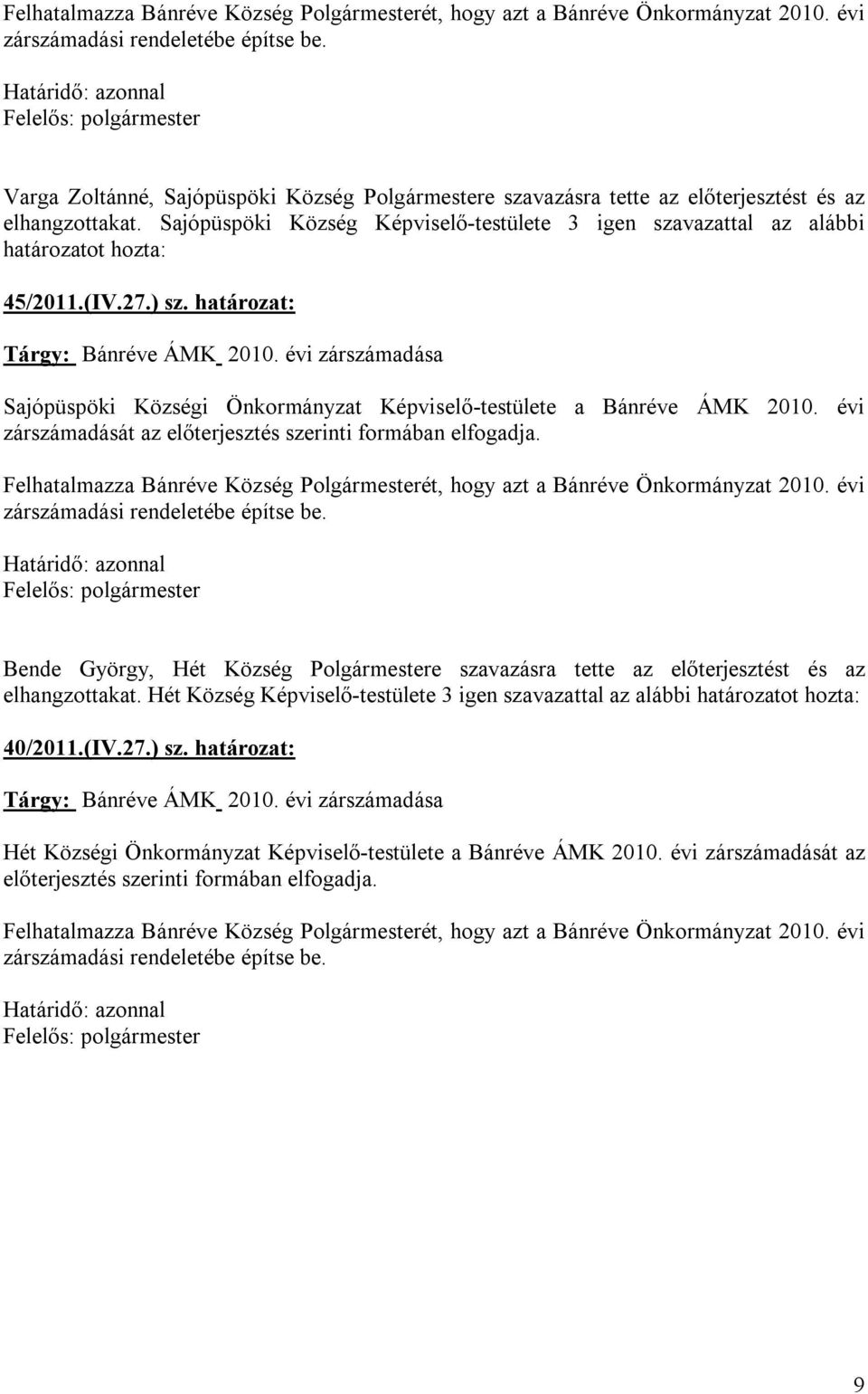 Felhatalmazza Bánréve Község Polgármesterét, hogy azt a Bánréve Önkormányzat 2010. évi zárszámadási rendeletébe építse be.

Határidő: azonnal
Felelős: polgármester

Varga Zoltánné, Sajópüspöki Község Polgármestere szavazásra tette az előterjesztést és az elhangzottakat. Sajópüspöki Község Képviselő-testülete 3 igen szavazattal az alábbi határozatot hozta:

45/2011.(IV.27.) sz. határozat:

Tárgy: Bánréve ÁMK 2010. évi zárszámadása

Sajópüspöki Községi Önkormányzat Képviselő-testülete a Bánréve ÁMK 2010. évi zárszámadását az előterjesztés szerinti formában elfogadja.

Felhatalmazza Bánréve Község Polgármesterét, hogy azt a Bánréve Önkormányzat 2010. évi zárszámadási rendeletébe építse be.

Határidő: azonnal
Felelős: polgármester

Bende György, Hét Község Polgármestere szavazásra tette az előterjesztést és az elhangzottakat. Hét Község Képviselő-testülete 3 igen szavazattal az alábbi határozatot hozta:

40/2011.(IV.27.) sz. határozat:

Tárgy: Bánréve ÁMK 2010. évi zárszámadása

Hét Községi Önkormányzat Képviselő-testülete a Bánréve ÁMK 2010. évi zárszámadását az előterjesztés szerinti formában elfogadja.

Felhatalmazza Bánréve Község Polgármesterét, hogy azt a Bánréve Önkormányzat 2010. évi zárszámadási rendeletébe építse be.

Határidő: azonnal
Felelős: polgármester

9